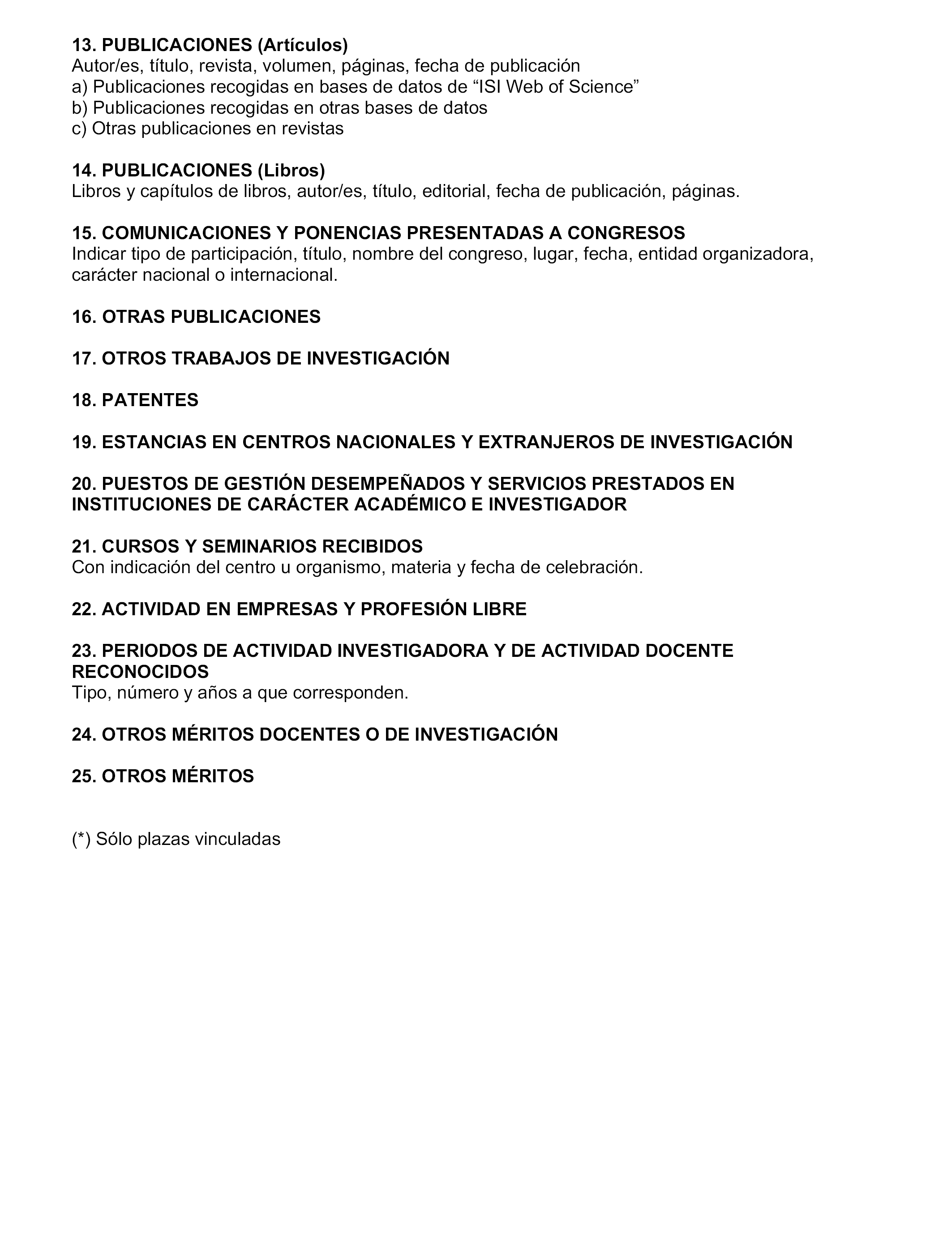 13. PUBLICACIONES (Artículos)
Autor/es, título, revista, volumen, páginas, fecha de publicación
a) Publicaciones recogidas en bases de datos de “ISI Web of Science”
b) Publicaciones recogidas en otras bases de datos
c) Otras publicaciones en revistas

14. PUBLICACIONES (Libros)
Libros y capítulos de libros, autor/es, título, editorial, fecha de publicación, páginas.

15. COMUNICACIONES Y PONENCIAS PRESENTADAS A CONGRESOS
Indicar tipo de participación, título, nombre del congreso, lugar, fecha, entidad organizadora, carácter nacional o internacional.

16. OTRAS PUBLICACIONES

17. OTROS TRABAJOS DE INVESTIGACIÓN

18. PATENTES

19. ESTANCIAS EN CENTROS NACIONALES Y EXTRANJEROS DE INVESTIGACIÓN

20. PUESTOS DE GESTIÓN DESEMPEÑADOS Y SERVICIOS PRESTADOS EN INSTITUCIONES DE CARÁCTER ACADÉMICO E INVESTIGADOR

21. CURSOS Y SEMINARIOS RECIBIDOS
Con indicación del centro u organismo, materia y fecha de celebración.

22. ACTIVIDAD EN EMPRESAS Y PROFESIÓN LIBRE

23. PERIODOS DE ACTIVIDAD INVESTIGADORA Y DE ACTIVIDAD DOCENTE RECONOCIDOS
Tipo, número y años a que corresponden.

24. OTROS MÉRITOS DOCENTES O DE INVESTIGACIÓN

25. OTROS MÉRITOS

(*) Sólo plazas vinculadas